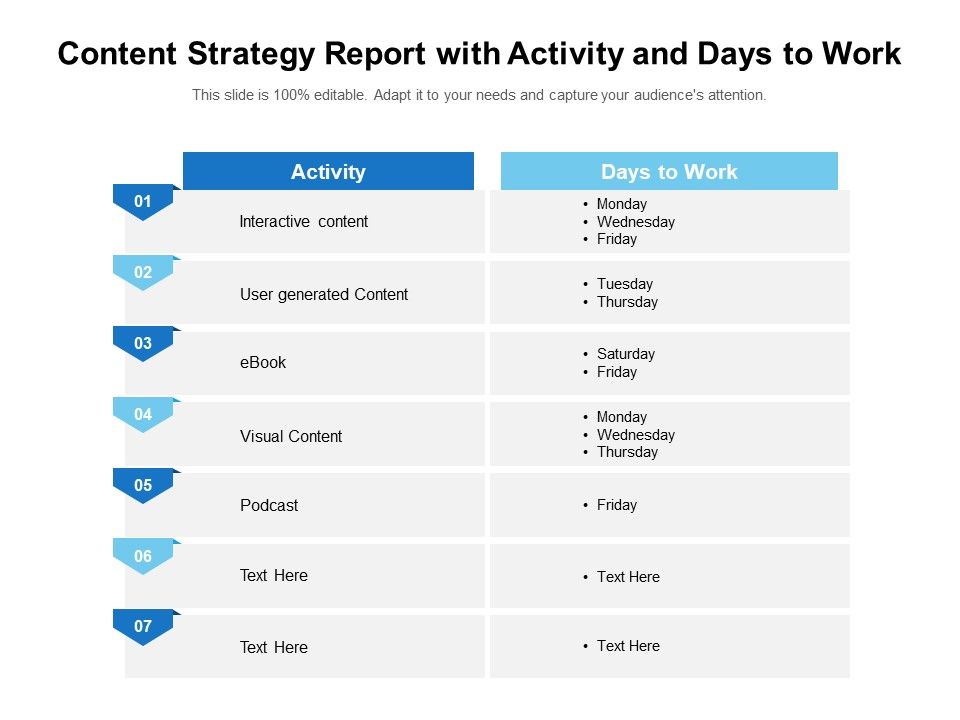 Content Strategy Report with Activity and Days to Work

This slide is 100% editable. Adapt it to your needs and capture your audience's attention.

| | Activity | Days to Work |
|---|---|---|
| 01 | Interactive content | • Monday • Wednesday • Friday |
| 02 | User generated Content | • Tuesday • Thursday |
| 03 | eBook | • Saturday • Friday |
| 04 | Visual Content | • Monday • Wednesday • Thursday |
| 05 | Podcast | • Friday |
| 06 | Text Here | • Text Here |
| 07 | Text Here | • Text Here |